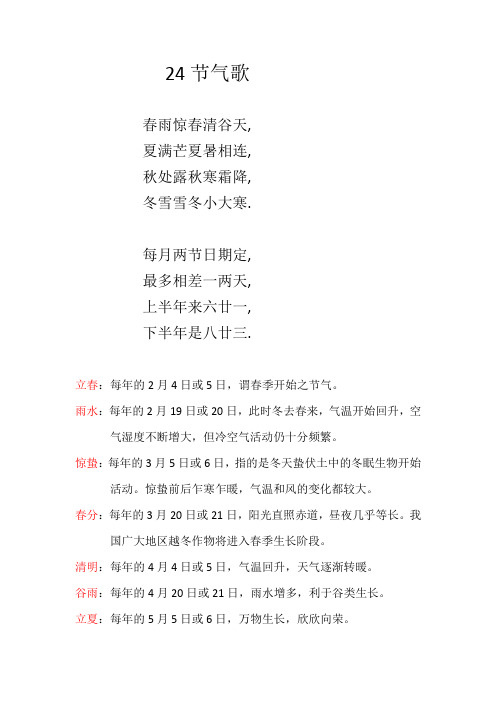 24 节气歌

春雨惊春清谷天,
夏满芒夏暑相连,
秋处露秋寒霜降,
冬雪雪冬小大寒.

每月两节日期定,
最多相差一两天,
上半年来六廿一,
下半年是八廿三.

立春：每年的 2 月 4 日或 5 日，谓春季开始之节气。

雨水：每年的 2 月 19 日或 20 日，此时冬去春来，气温开始回升，空气湿度不断增大，但冷空气活动仍十分频繁。

惊蛰：每年的 3 月 5 日或 6 日，指的是冬天蛰伏土中的冬眠生物开始活动。惊蛰前后乍寒乍暖，气温和风的变化都较大。

春分：每年的 3 月 20 日或 21 日，阳光直照赤道，昼夜几乎等长。我国广大地区越冬作物将进入春季生长阶段。

清明：每年的 4 月 4 日或 5 日，气温回升，天气逐渐转暖。

谷雨：每年的 4 月 20 日或 21 日，雨水增多，利于谷类生长。

立夏：每年的 5 月 5 日或 6 日，万物生长，欣欣向荣。